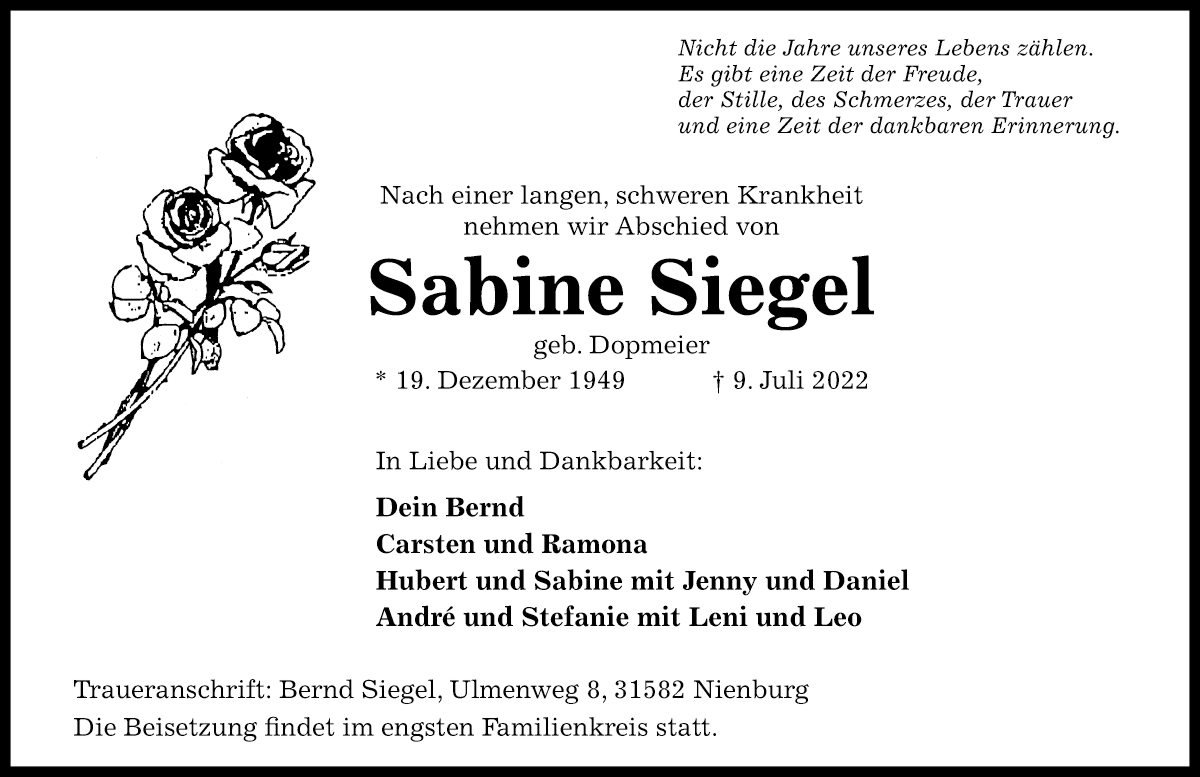 Nicht die Jahre unseres Lebens zählen.
Es gibt eine Zeit der Freude,
der Stille, des Schmerzes, der Trauer
und eine Zeit der dankbaren Erinnerung.

Nach einer langen, schweren Krankheit
nehmen wir Abschied von

Sabine Siegel

geb. Dopmeier

* 19. Dezember 1949 † 9. Juli 2022

In Liebe und Dankbarkeit:

Dein Bernd
Carsten und Ramona
Hubert und Sabine mit Jenny und Daniel
André und Stefanie mit Leni und Leo

Traueranschrift: Bernd Siegel, Ulmenweg 8, 31582 Nienburg
Die Beisetzung findet im engsten Familienkreis statt.